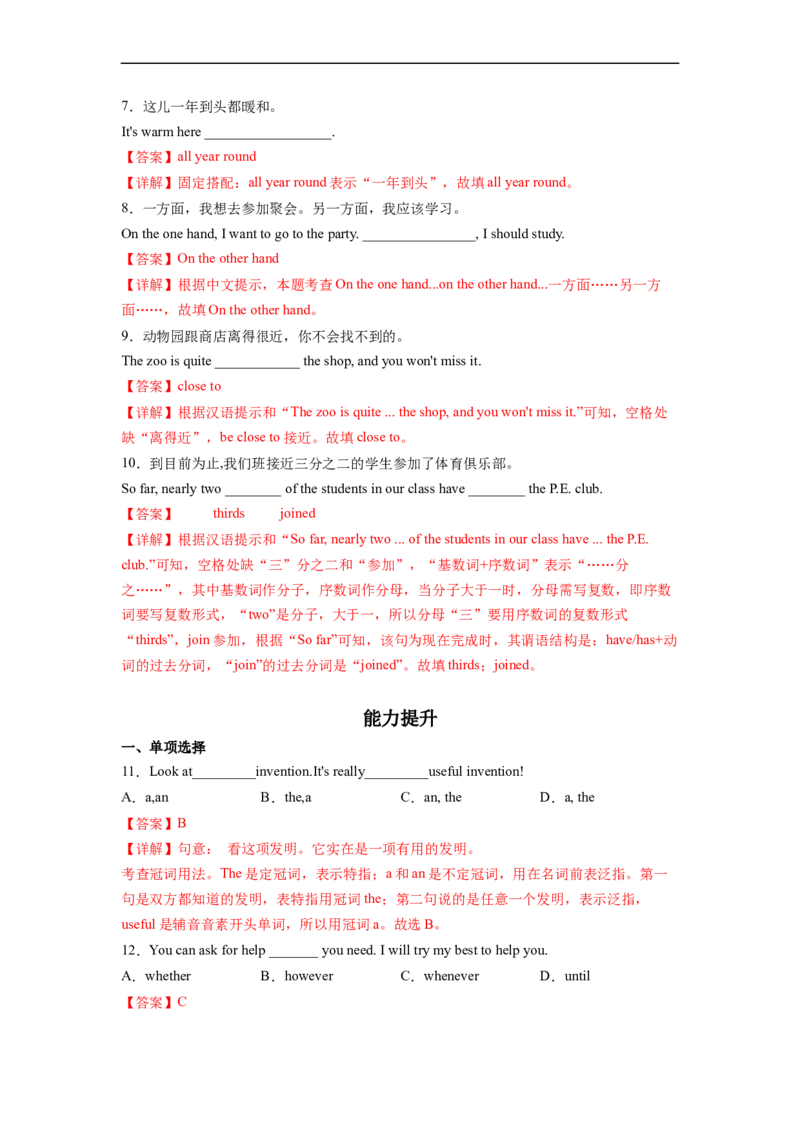 7．这儿一年到头都暖和。
It's warm here ____.
【答案】all year round
【详解】固定搭配：all year round表示“一年到头”，故填all year round。
8．一方面，我想去参加聚会。另一方面，我应该学习。
On the one hand, I want to go to the party. ____, I should study.
【答案】On the other hand
【详解】根据中文提示，本题考查On the one hand...on the other hand...一方面……另一方面……，故填On the other hand。
9．动物园跟商店离得很近，你不会找不到的。
The zoo is quite ____ the shop, and you won't miss it.
【答案】close to
【详解】根据汉语提示和“The zoo is quite ... the shop, and you won't miss it.”可知，空格处缺“离得近”，be close to接近。故填close to。
10．到目前为止,我们班接近三分之二的学生参加了体育俱乐部。
So far, nearly two ____ of the students in our class have ____ the P.E. club.
【答案】 thirds joined
【详解】根据汉语提示和“So far, nearly two ... of the students in our class have ... the P.E. club.”可知，空格处缺“三”分之二和“参加”，“基数词+序数词”表示“……分之……”，其中基数词作分子，序数词作分母，当分子大于一时，分母需写复数，即序数词要写复数形式，“two”是分子，大于一，所以分母“三”要用序数词的复数形式“thirds”，join参加，根据“So far”可知，该句为现在完成时，其谓语结构是：have/has+动词的过去分词，“join”的过去分词是“joined”。故填thirds；joined。

能力提升

一、单项选择
11．Look at____invention.It's really____useful invention!
A．a,an B．the,a C．an, the D．a, the
【答案】B
【详解】句意： 看这项发明。它实在是一项有用的发明。
考查冠词用法。The是定冠词，表示特指；a和an是不定冠词，用在名词前表泛指。第一句是双方都知道的发明，表特指用冠词the；第二句说的是任意一个发明，表示泛指，useful是辅音音素开头单词，所以用冠词a。故选B。
12．You can ask for help ____ you need. I will try my best to help you.
A．whether B．however C．whenever D．until
【答案】C